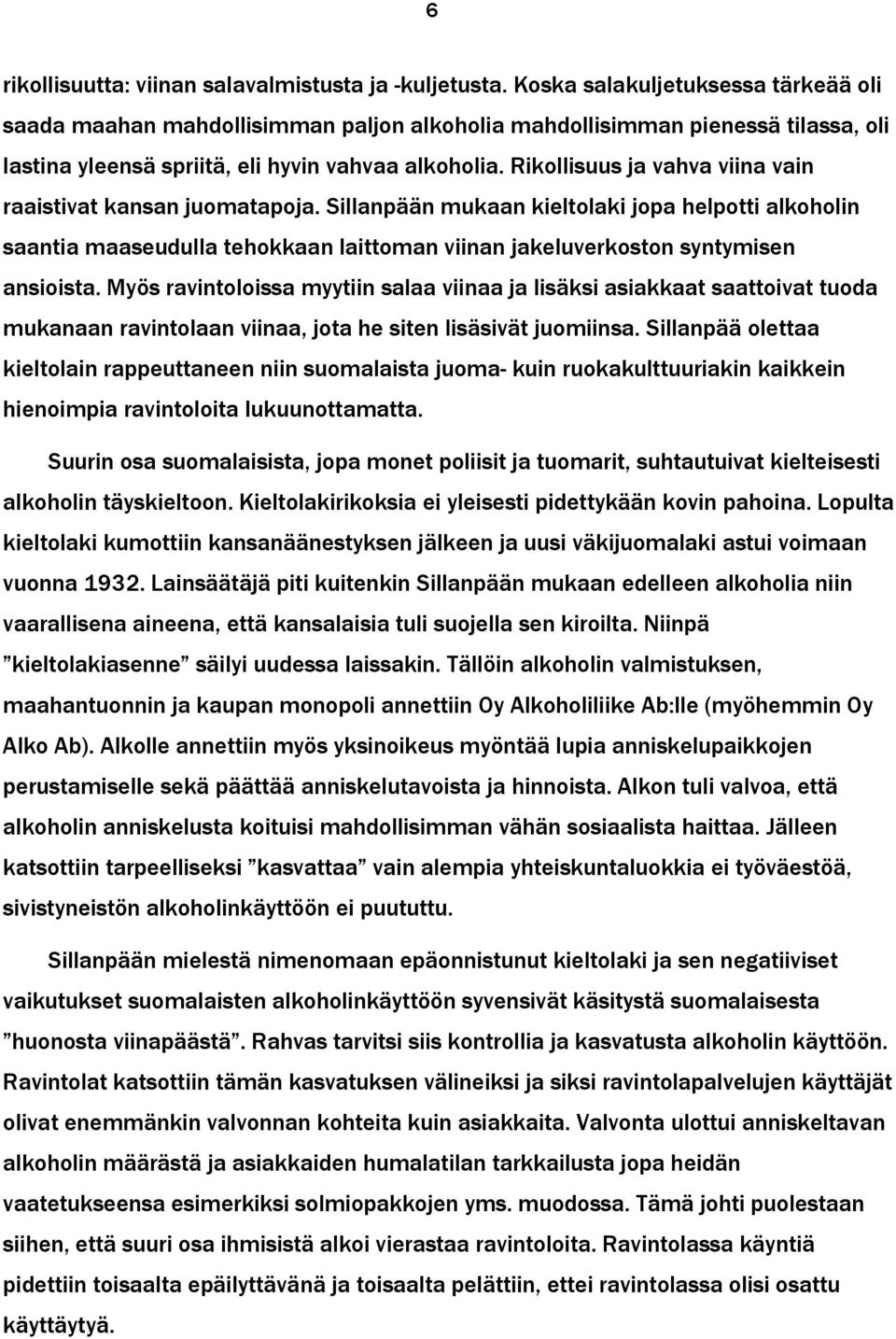 6

rikollisuutta: viinan salavalmistusta ja -kuljetusta. Koska salakuljetuksessa tärkeää oli saada maahan mahdollisimman paljon alkoholia mahdollisimman pienessä tilassa, oli lastina yleensä spriitä, eli hyvin vahvaa alkoholia. Rikollisuus ja vahva viina vain raaistivat kansan juomatapoja. Sillanpään mukaan kieltolaki jopa helpotti alkoholin saantia maaseudulla tehokkaan laittoman viinan jakeluverkoston syntymisen ansioista. Myös ravintoloissa myytiin salaa viinaa ja lisäksi asiakkaat saattoivat tuoda mukanaan ravintolaan viinaa, jota he siten lisäsivät juomiinsa. Sillanpää olettaa kieltolain rappeuttaneen niin suomalaista juoma- kuin ruokakulttuuriakin kaikkein hienoimpia ravintoloita lukuunottamatta.

Suurin osa suomalaisista, jopa monet poliisit ja tuomarit, suhtautuivat kielteisesti alkoholin täyskieltoon. Kieltolakirikoksia ei yleisesti pidettykään kovin pahoina. Lopulta kieltolaki kumottiin kansanäänestyksen jälkeen ja uusi väkijuomalaki astui voimaan vuonna 1932. Lainsäätäjä piti kuitenkin Sillanpään mukaan edelleen alkoholia niin vaarallisena aineena, että kansalaisia tuli suojella sen kiroilta. Niinpä ”kieltolakiasenne” säilyi uudessa laissakin. Tällöin alkoholin valmistuksen, maahantuonnin ja kaupan monopoli annettiin Oy Alkoholiliike Ab:lle (myöhemmin Oy Alko Ab). Alkolle annettiin myös yksinoikeus myöntää lupia anniskelupaikkojen perustamiselle sekä päättää anniskelutavoista ja hinnoista. Alkon tuli valvoa, että alkoholin anniskelusta koituisi mahdollisimman vähän sosiaalista haittaa. Jälleen katsottiin tarpeelliseksi ”kasvattaa” vain alempia yhteiskuntaluokkia ei työväestöä, sivistyneistön alkoholinkäyttöön ei puututtu.

Sillanpään mielestä nimenomaan epäonnistunut kieltolaki ja sen negatiiviset vaikutukset suomalaisten alkoholinkäyttöön syvensivät käsitystä suomalaisesta ”huonosta viinapäästä”. Rahvas tarvitsi siis kontrollia ja kasvatusta alkoholin käyttöön. Ravintolat katsottiin tämän kasvatuksen välineiksi ja siksi ravintolapalvelujen käyttäjät olivat enemmänkin valvonnan kohteita kuin asiakkaita. Valvonta ulottui anniskeltavan alkoholin määrästä ja asiakkaiden humalatilan tarkkailusta jopa heidän vaatetukseensa esimerkiksi solmiopakkojen yms. muodossa. Tämä johti puolestaan siihen, että suuri osa ihmisistä alkoi vierastaa ravintoloita. Ravintolassa käyntiä pidettiin toisaalta epäilyttävänä ja toisaalta pelättiin, ettei ravintolassa olisi osattu käyttäytyä.